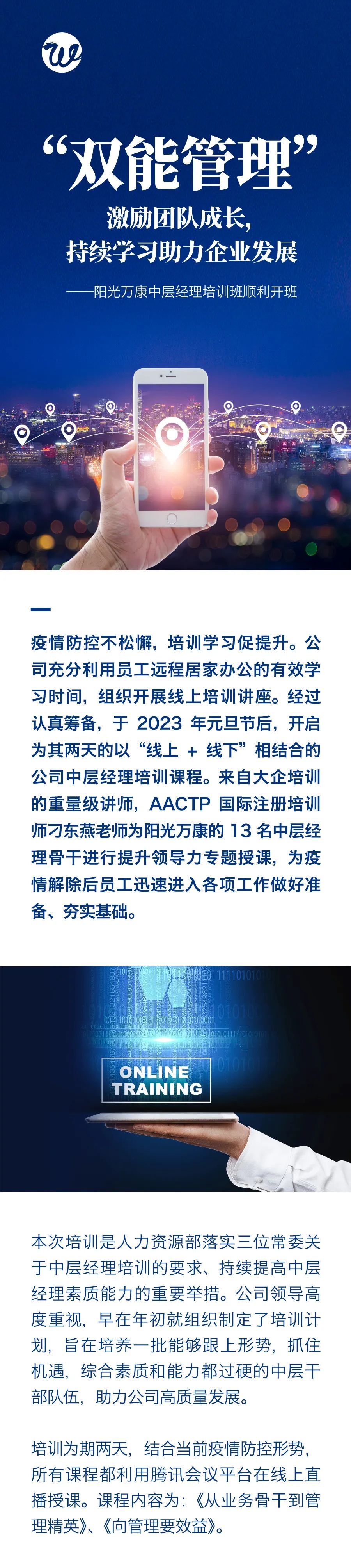 “双能管理”
激励团队成长，
持续学习助力企业发展

——阳光万康中层经理培训班顺利开班

疫情防控不松懈，培训学习促提升。公司充分利用员工远程居家办公的有效学习时间，组织开展线上培训讲座。经过认真筹备，于 2023 年元旦节后，开启为其两天的以“线上 + 线下”相结合的公司中层经理培训课程。来自大企培训的重量级讲师，AACTP 国际注册培训师刁东燕老师为阳光万康的 13 名中层经理骨干进行提升领导力专题授课，为疫情解除后员工迅速进入各项工作做好准备、夯实基础。

ONLINE
TRAINING

本次培训是人力资源部落实三位常委关于中层经理培训的要求、持续提高中层经理素质能力的重要举措。公司领导高度重视，早在年初就组织制定了培训计划，旨在培养一批能够跟上形势，抓住机遇，综合素质和能力都过硬的中层干部队伍，助力公司高质量发展。

培训为期两天，结合当前疫情防控形势，所有课程都利用腾讯会议平台在线上直播授课。课程内容为：《从业务骨干到管理精英》、《向管理要效益》。